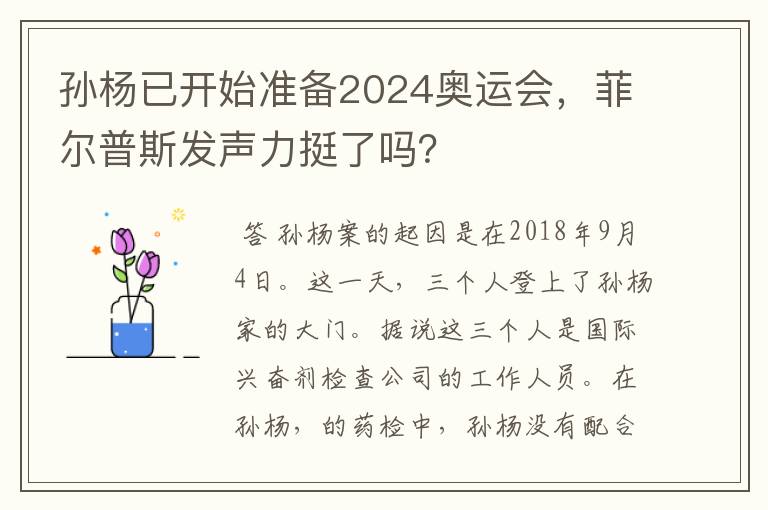 孙杨已开始准备2024奥运会，菲尔普斯发声力挺了吗?

答 孙杨案的起因是在2018年9月4日。这一天，三个人登上了孙杨家的大门。据说这三个人是国际兴奋剂检查公司的工作人员。在孙杨，的药检中，孙杨没有配合